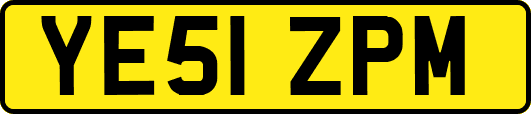 YE51 ZPM